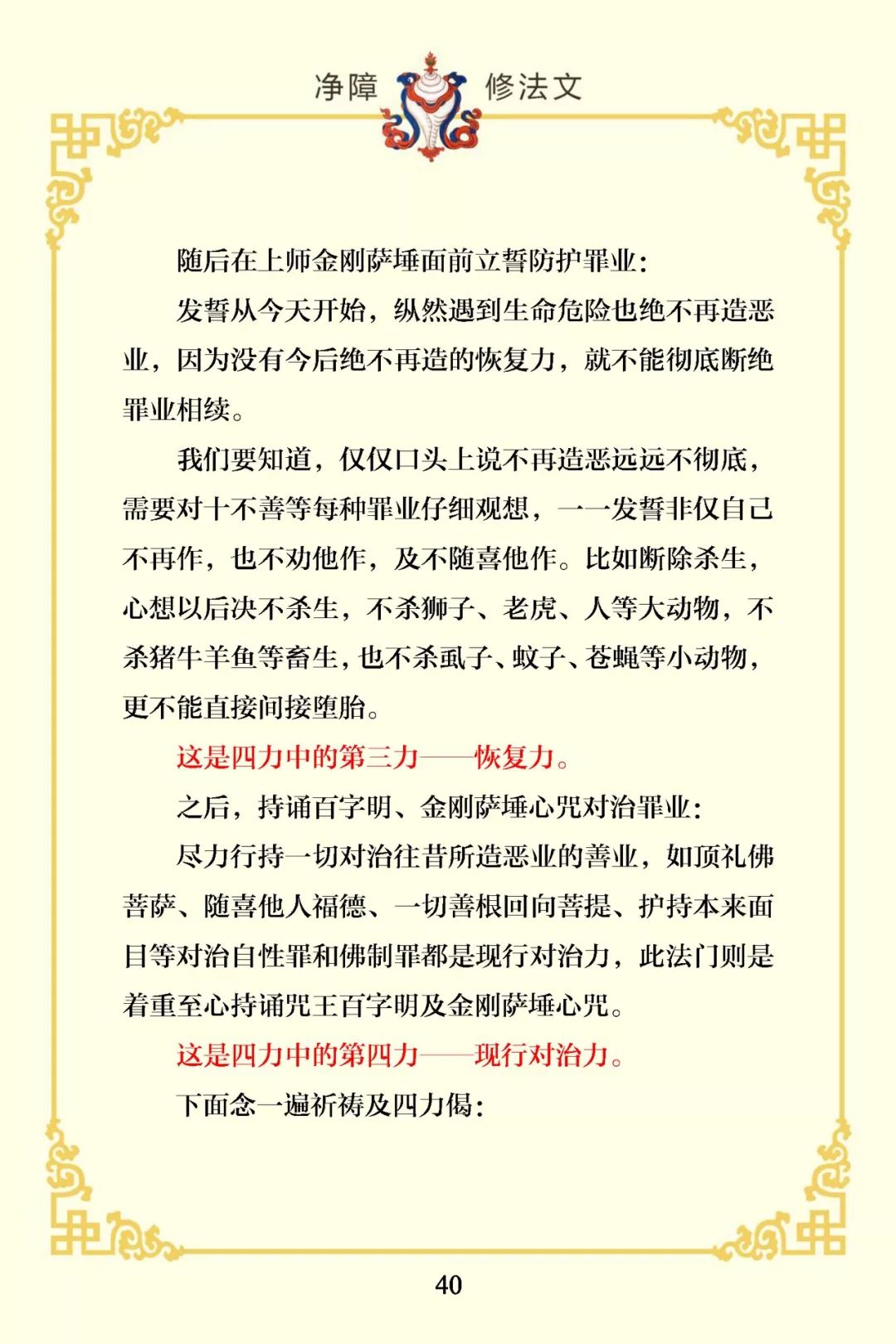 净障 修法文

随后在上师金刚萨埵面前立誓防护罪业：

发誓从今天开始，纵然遇到生命危险也绝不再造恶业，因为没有今后绝不再造的恢复力，就不能彻底断绝罪业相续。

我们要知道，仅仅口头上说不再造恶远远不彻底，需要对十不善等每种罪业仔细观想，一一发誓非仅自己不再作，也不劝他作，及不随喜他作。比如断除杀生，心想以后决不杀生，不杀狮子、老虎、人等大动物，不杀猪牛羊鱼等畜生，也不杀虱子、蚊子、苍蝇等小动物，更不能直接间接堕胎。

这是四力中的第三力——恢复力。

之后，持诵百字明、金刚萨埵心咒对治罪业：

尽力行持一切对治往昔所造恶业的善业，如顶礼佛菩萨、随喜他人福德、一切善根回向菩提、护持本来面目等对治自性罪和佛制罪都是现行对治力，此法门则是着重至心持诵咒王百字明及金刚萨埵心咒。

这是四力中的第四力——现行对治力。

下面念一遍祈祷及四力偈：

40